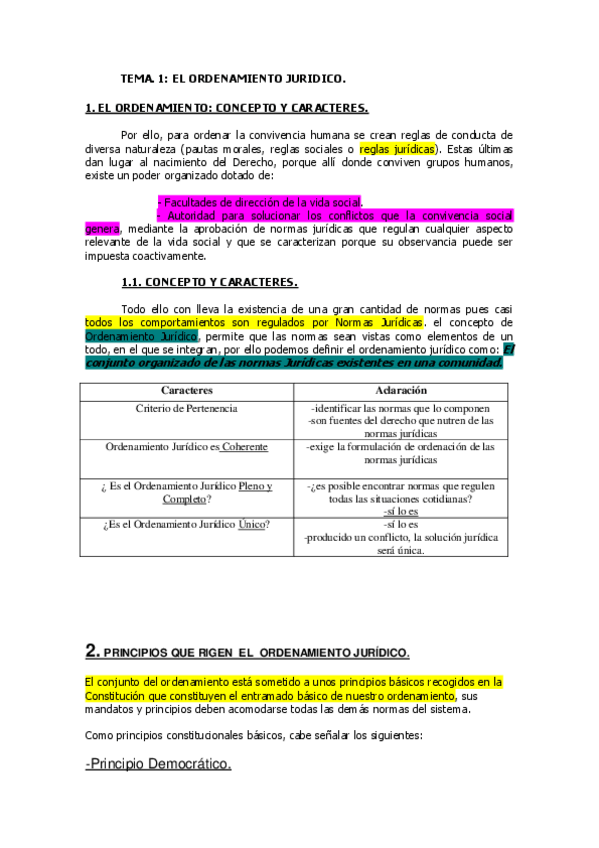 TEMA 1: EL ORDENAMIENTO JURIDICO.

1. EL ORDENAMIENTO: CONCEPTO Y CARACTERES.

Por ello, para ordenar la convivencia humana se crean reglas de conducta de diversa naturaleza (pautas morales, reglas sociales o reglas jurídicas). Estas últimas dan lugar al nacimiento del Derecho, porque allí donde conviven grupos humanos, existe un poder organizado dotado de:

- Facultades de dirección de la vida social.
- Autoridad para solucionar los conflictos que la convivencia social genera, mediante la aprobación de normas jurídicas que regulan cualquier aspecto relevante de la vida social y que se caracterizan porque su observancia puede ser impuesta coactivamente.

1.1. CONCEPTO Y CARACTERES.

Todo ello con lleva la existencia de una gran cantidad de normas pues casi todos los comportamientos son regulados por Normas Jurídicas. el concepto de Ordenamiento Jurídico, permite que las normas sean vistas como elementos de un todo, en el que se integran, por ello podemos definir el ordenamiento jurídico como: El conjunto organizado de las normas Jurídicas existentes en una comunidad.

| Caracteres | Aclaración |
|---|---|
| Criterio de Pertenencia | -identificar las normas que lo componen -son fuentes del derecho que nutren de las normas jurídicas |
| Ordenamiento Jurídico es Coherente | -exige la formulación de ordenación de las normas jurídicas |
| ¿ Es el Ordenamiento Jurídico Pleno y Completo? | -¿es posible encontrar normas que regulen todas las situaciones cotidianas? -sí lo es |
| ¿Es el Ordenamiento Jurídico Unico? | -sí lo es -producido un conflicto, la solución jurídica será única. |

2. PRINCIPIOS QUE RIGEN EL ORDENAMIENTO JURÍDICO.

El conjunto del ordenamiento está sometido a unos principios básicos recogidos en la Constitución que constituyen el entramado básico de nuestro ordenamiento, sus mandatos y principios deben acomodarse todas las demás normas del sistema.

Como principios constitucionales básicos, cabe señalar los siguientes:

-Principio Democrático.